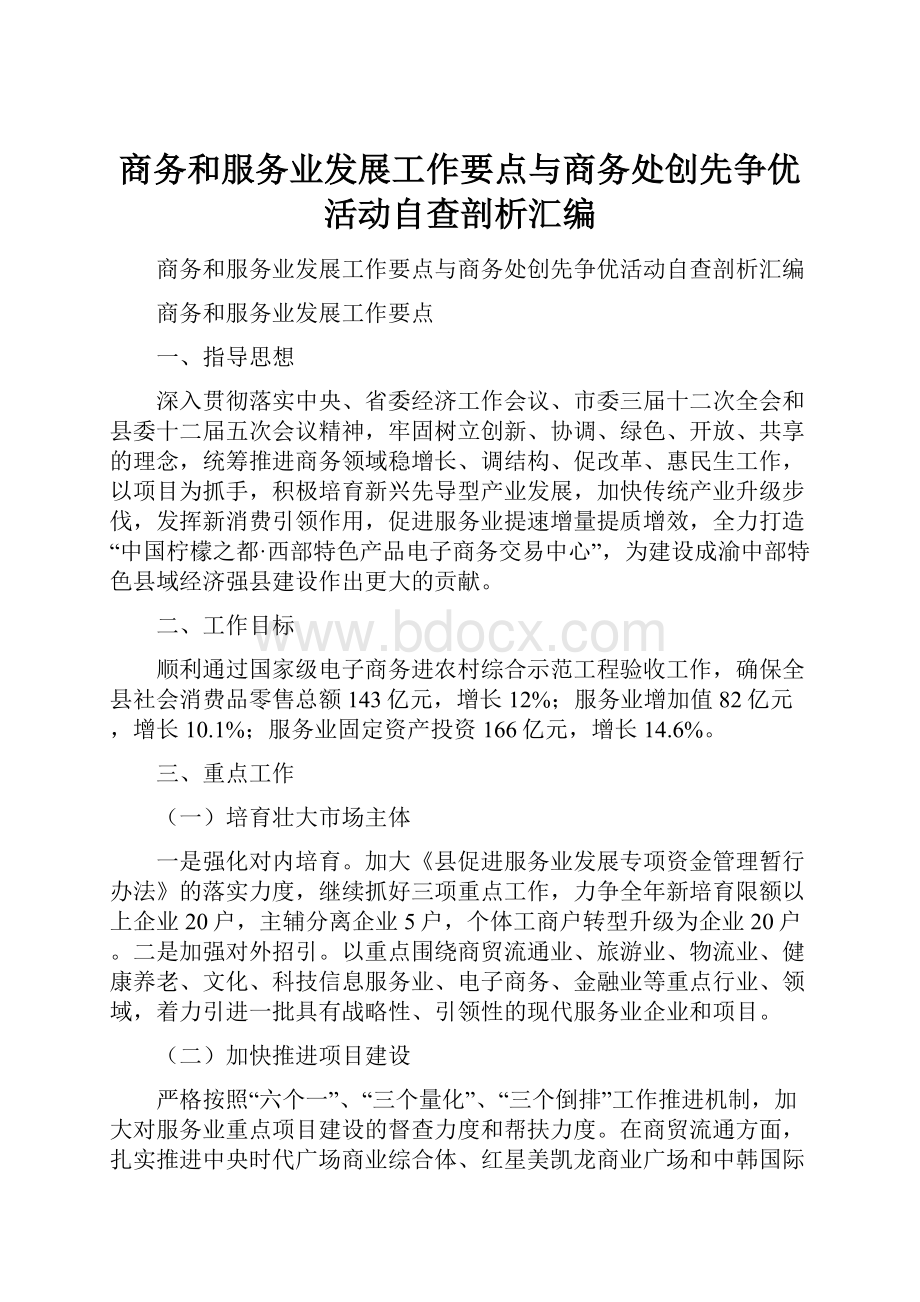 商务和服务业发展工作要点与商务处创先争优活动自查剖析汇编

商务和服务业发展工作要点与商务处创先争优活动自查剖析汇编

商务和服务业发展工作要点

一、指导思想

深入贯彻落实中央、省委经济工作会议、市委三届十二次全会和县委十二届五次会议精神，牢固树立创新、协调、绿色、开放、共享的理念，统筹推进商务领域稳增长、调结构、促改革、惠民生工作，以项目为抓手，积极培育新兴先导型产业发展，加快传统产业升级步伐，发挥新消费引领作用，促进服务业提速增量提质增效，全力打造“中国柠檬之都·西部特色产品电子商务交易中心”，为建设成渝中部特色县域经济强县建设作出更大的贡献。

二、工作目标

www.bdocx.com

顺利通过国家级电子商务进农村综合示范工程验收工作，确保全县社会消费品零售总额143亿元，增长12%；服务业增加值82亿元，增长10.1%；服务业固定资产投资166亿元，增长14.6%。

三、重点工作

（一）培育壮大市场主体

一是强化对内培育。加大《县促进服务业发展专项资金管理暂行办法》的落实力度，继续抓好三项重点工作，力争全年新培育限额以上企业20户，主辅分离企业5户，个体工商户转型升级为企业20户。二是加强对外招引。以重点围绕商贸流通业、旅游业、物流业、健康养老、文化、科技信息服务业、电子商务、金融业等重点行业、领域，着力引进一批具有战略性、引领性的现代服务业企业和项目。

（二）加快推进项目建设

严格按照“六个一”、“三个量化”、“三个倒排”工作推进机制，加大对服务业重点项目建设的督查力度和帮扶力度。在商贸流通方面，扎实推进中央时代广场商业综合体、红星美凯龙商业广场和中韩国际